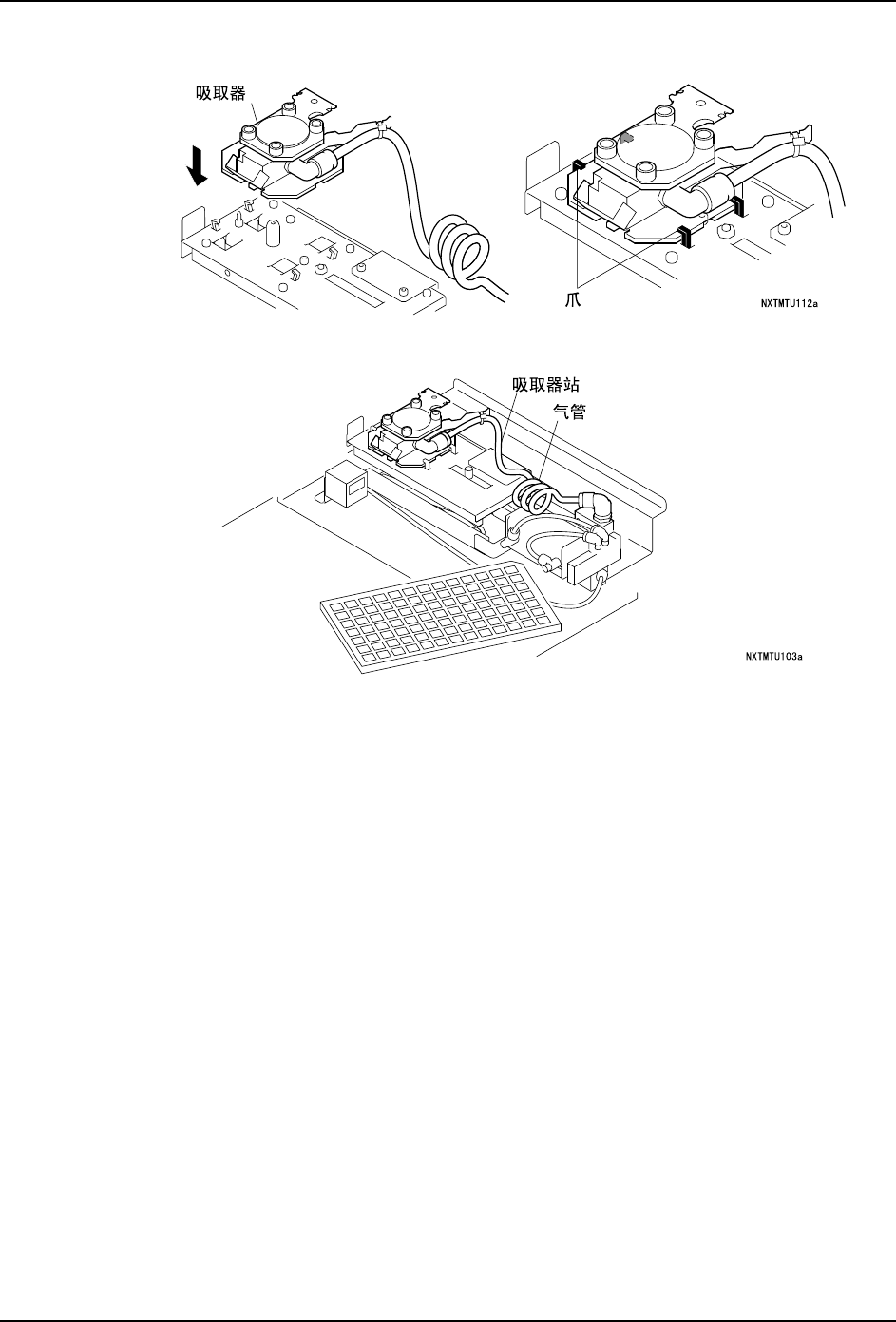 吸取器

爪

NXTMTU112a

吸取器站

气管

NXTMTU103a